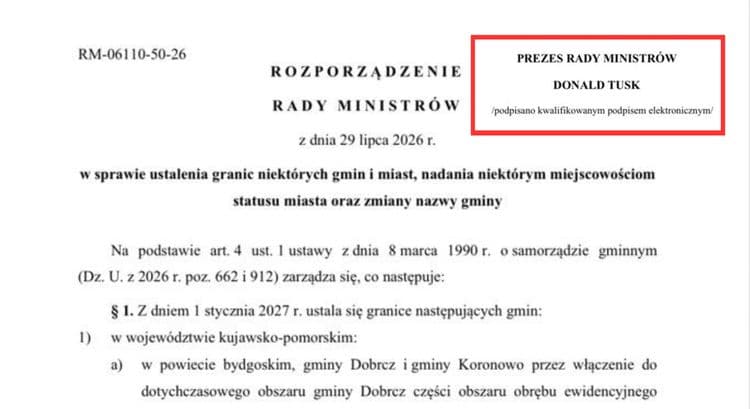 RM-06110-50-26

PREZES RADY MINISTRÓW

DONALD TUSK

/podpisano kwalifikowanym podpisem elektronicznym/

ROZPORZĄDZENIE

RADY MINISTRÓW

z dnia 29 lipca 2026 r.

w sprawie ustalenia granic niektórych gmin i miast, nadania niektórym miejscowościom statusu miasta oraz zmiany nazwy gminy

Na podstawie art. 4 ust. 1 ustawy z dnia 8 marca 1990 r. o samorządzie gminnym (Dz. U. z 2026 r. poz. 662 i 912) zarządza się, co następuje:

§ 1. Z dniem 1 stycznia 2027 r. ustala się granice następujących gmin:

1) w województwie kujawsko-pomorskim:

a) w powiecie bydgoskim, gminy Dobrcz i gminy Koronowo przez włączenie do dotychczasowego obszaru gminy Dobrcz części obszaru obrębu ewidencyjnego